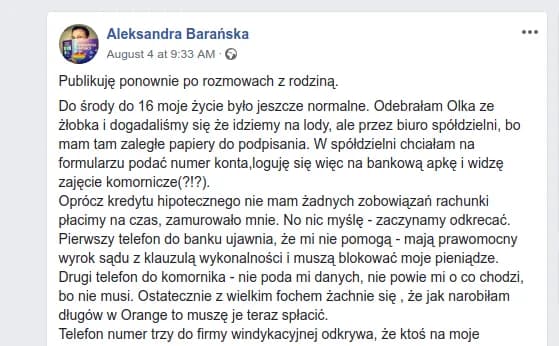 Aleksandra Barańska
August 4 at 9:33 AM ·

Publikuję ponownie po rozmowach z rodziną.

Do środy do 16 moje życie było jeszcze normalne. Odebrałam Olka ze żłobka i dogadaliśmy się że idziemy na lody, ale przez biuro spółdzielni, bo mam tam zaległe papiery do podpisania. W spółdzielni chciałam na formularzu podać numer konta,loguję się więc na bankową apkę i widzę zajęcie komornicze(?!?).
Oprócz kredytu hipotecznego nie mam żadnych zobowiązań rachunki płacimy na czas, zamurowało mnie. No nic myślę - zaczynamy odkrecać. Pierwszy telefon do banku ujawnia, że mi nie pomogą - mają prawomocny wyrok sądu z klauzulą wykonalności i muszą blokować moje pieniądze. Drugi telefon do komornika - nie poda mi danych, nie powie mi o co chodzi, bo nie musi. Ostatecznie z wielkim fochem żachnie się , że jak narobiłam długów w Orange to muszę je teraz spłacić.
Telefon numer trzy do firmy windykacyjnej odkrywa, że ktoś na moje